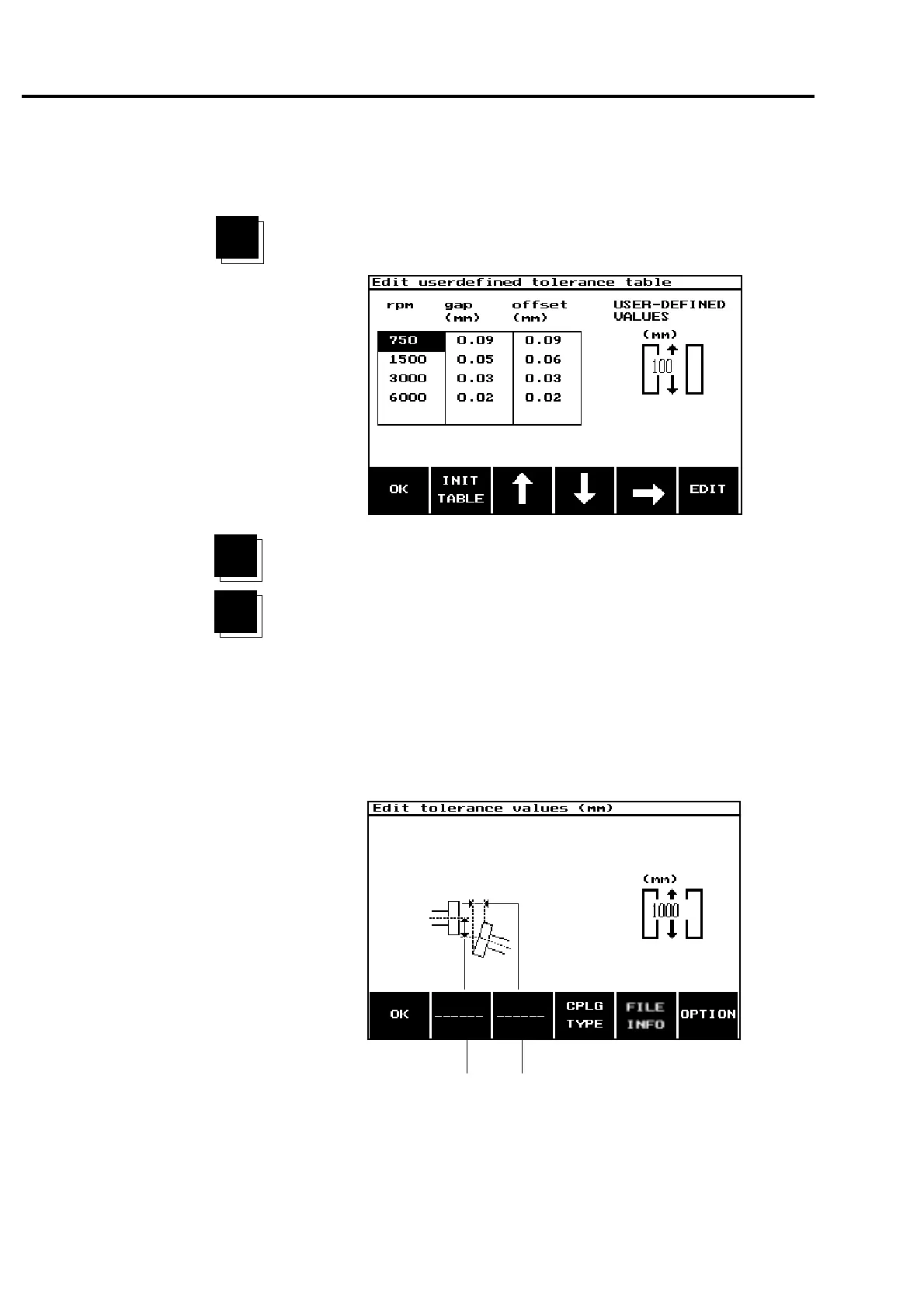 Edit userdefined tolerance table

| rpm | gap (mm) | offset (mm) |
|---|---|---|
| 750 | 0.09 | 0.09 |
| 1500 | 0.05 | 0.06 |
| 3000 | 0.03 | 0.03 |
| 6000 | 0.02 | 0.02 |

USER-DEFINED VALUES

(mm)

100

OK

INIT TABLE

EDIT

Edit tolerance values (mm)

(mm)

1000

OK

------

------

CPLG TYPE

FILE INFO

OPTION